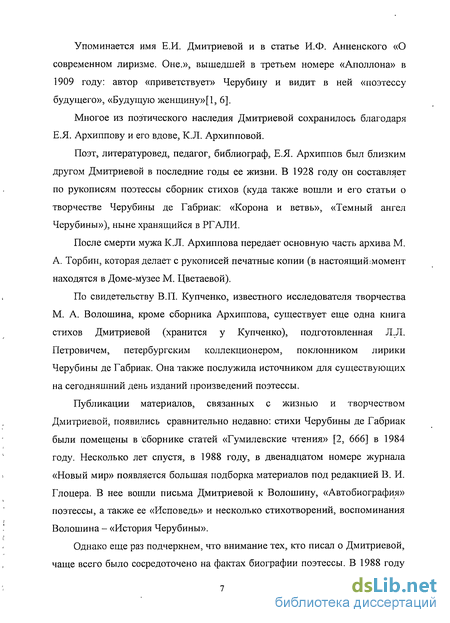 Упоминается имя Е.И. Дмитриевой и в статье И.Ф. Анненского «О современном лиризме. Оне.», вышедшей в третьем номере «Аполлона» в 1909 году: автор «приветствует» Черубину и видит в ней «поэтессу будущего», «Будущую женщину»[1, 6].

Многое из поэтического наследия Дмитриевой сохранилось благодаря Е.Я. Архиппову и его вдове, К.Л. Архипповой.

Поэт, литературовед, педагог, библиограф, Е.Я. Архиппов был близким другом Дмитриевой в последние годы ее жизни. В 1928 году он составляет по рукописям поэтессы сборник стихов (куда также вошли и его статьи о творчестве Черубины де Габриак: «Корона и ветвь», «Темный ангел Черубины»), ныне хранящийся в РГАЛИ.

После смерти мужа К.Л. Архиппова передает основную часть архива М. А. Торбин, которая делает с рукописей печатные копии (в настоящий момент находятся в Доме-музее М. Цветаевой).

По свидетельству В.П. Купченко, известного исследователя творчества М. А. Волошина, кроме сборника Архиппова, существует еще одна книга стихов Дмитриевой (хранится у Купченко), подготовленная Л.Л. Петровичем, петербургским коллекционером, поклонником лирики Черубины де Габриак. Она также послужила источником для существующих на сегодняшний день изданий произведений поэтессы.

Публикации материалов, связанных с жизнью и творчеством Дмитриевой, появились сравнительно недавно: стихи Черубины де Габриак были помещены в сборнике статей «Гумилевские чтения» [2, 666] в 1984 году. Несколько лет спустя, в 1988 году, в двенадцатом номере журнала «Новый мир» появляется большая подборка материалов под редакцией В. И. Глоцера. В нее вошли письма Дмитриевой к Волошину, «Автобиография» поэтессы, а также ее «Исповедь» и несколько стихотворений, воспоминания Волошина – «История Черубины».

Однако еще раз подчеркнем, что внимание тех, кто писал о Дмитриевой, чаще всего было сосредоточено на фактах биографии поэтессы. В 1988 году

7

dsLib.net
библиотека диссертаций